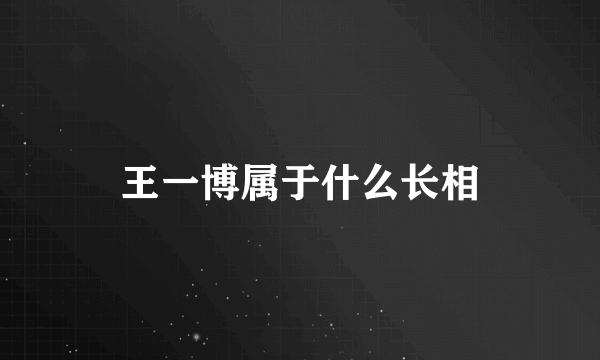 王一博属于什么长相